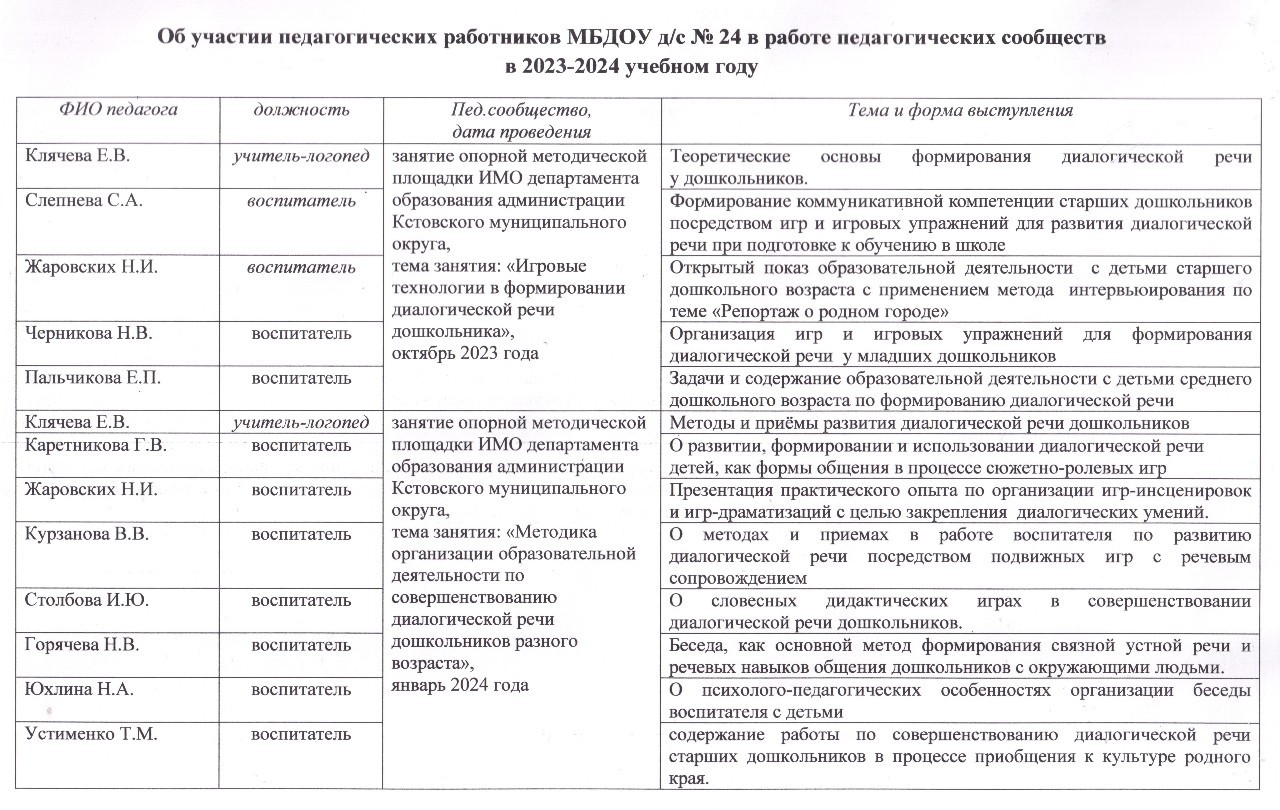 Об участии педагогических работников МБДОУ д/с № 24 в работе педагогических сообществ в 2023-2024 учебном году

| ФИО педагога | должность | Пед.сообщество, дата проведения | Тема и форма выступления |
|---|---|---|---|
| Клячева Е.В. | учитель-логопед | занятие опорной методической площадки ИМО департамента образования администрации Кстовского муниципального округа, тема занятия: «Игровые технологии в формировании диалогической речи дошкольника», октябрь 2023 года | Теоретические основы формирования диалогической речи у дошкольников. |
| Слепнева С.А. | воспитатель | | Формирование коммуникативной компетенции старших дошкольников посредством игр и игровых упражнений для развития диалогической речи при подготовке к обучению в школе |
| Жаровских Н.И. | воспитатель | | Открытый показ образовательной деятельности с детьми старшего дошкольного возраста с применением метода интервьюирования по теме «Репортаж о родном городе» |
| Черникова Н.В. | воспитатель | | Организация игр и игровых упражнений для формирования диалогической речи у младших дошкольников |
| Пальчикова Е.П. | воспитатель | | Задачи и содержание образовательной деятельности с детьми среднего дошкольного возраста по формированию диалогической речи |
| Клячева Е.В. | учитель-логопед | занятие опорной методической площадки ИМО департамента образования администрации Кстовского муниципального округа, тема занятия: «Методика организации образовательной деятельности по совершенствованию диалогической речи дошкольников разного возраста», январь 2024 года | Методы и приёмы развития диалогической речи дошкольников |
| Каретникова Г.В. | воспитатель | | О развитии, формировании и использовании диалогической речи детей, как формы общения в процессе сюжетно-ролевых игр |
| Жаровских Н.И. | воспитатель | | Презентация практического опыта по организации игр-инсценировок и игр-драматизаций с целью закрепления диалогических умений. |
| Курзанова В.В. | воспитатель | | О методах и приемах в работе воспитателя по развитию диалогической речи посредством подвижных игр с речевым сопровождением |
| Столбова И.Ю. | воспитатель | | О словесных дидактических играх в совершенствовании диалогической речи дошкольников. |
| Горячева Н.В. | воспитатель | | Беседа, как основной метод формирования связной устной речи и речевых навыков общения дошкольников с окружающими людьми. |
| Юхлина Н.А. | воспитатель | | О психолого-педагогических особенностях организации беседы воспитателя с детьми |
| Устименко Т.М. | воспитатель | | содержание работы по совершенствованию диалогической речи старших дошкольников в процессе приобщения к культуре родного края. |